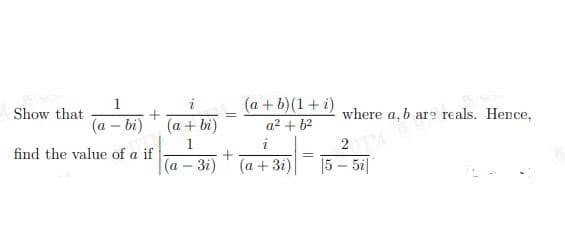 Show that $\frac{1}{(a-bi)}+\frac{i}{(a+bi)}=\frac{(a+b)(1+i)}{a^2+b^2}$ where $a, b$ are reals. Hence, find the value of $a$ if $\left|\frac{1}{(a-3i)}+\frac{i}{(a+3i)}\right|=\frac{2}{|5-5i|}$.